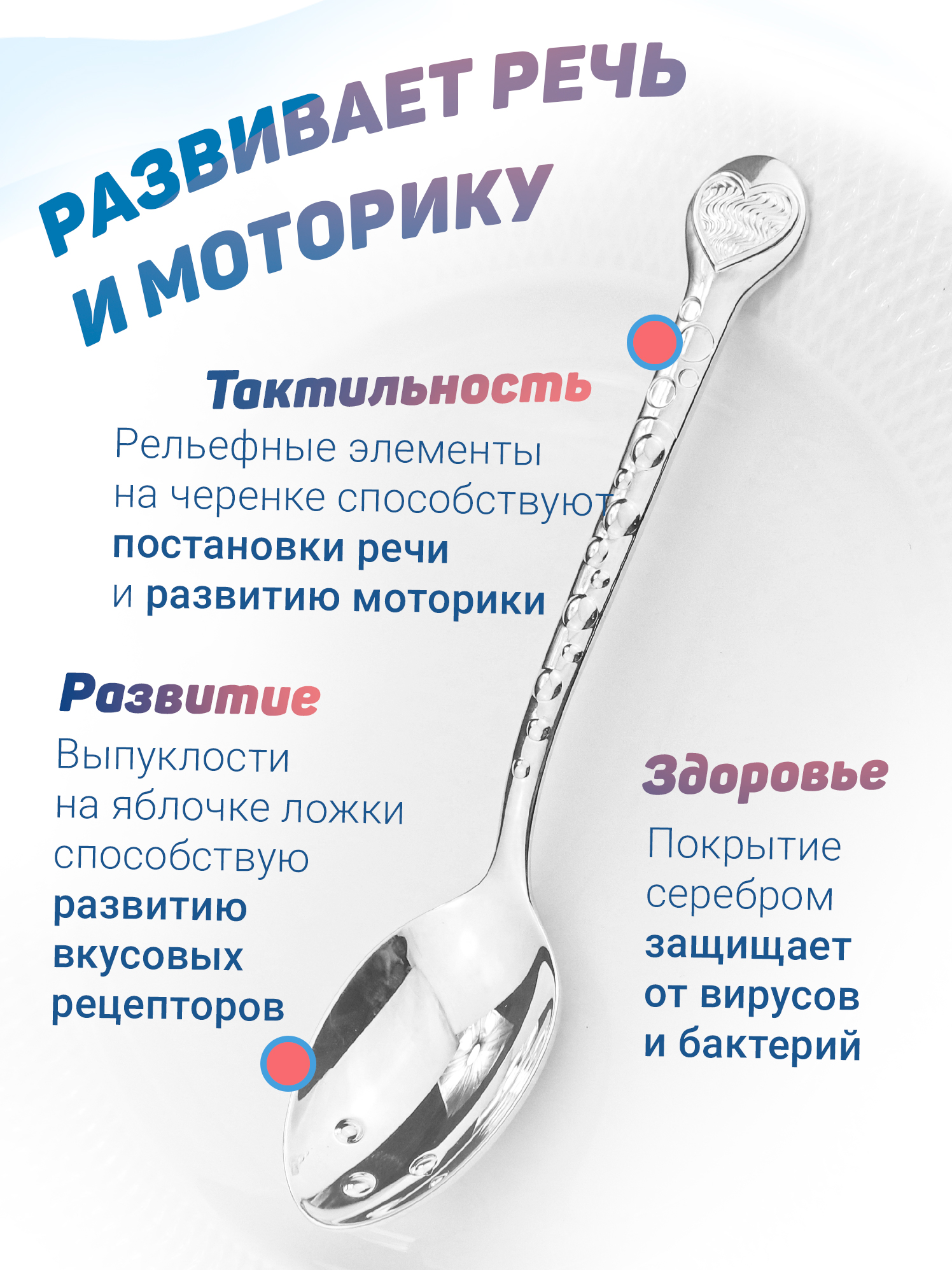 РАЗВИВАЕТ РЕЧЬ И МОТОРИКУ

Тактильность

Рельефные элементы на черенке способствуют постановки речи и развитию моторики

Развитие

Выпуклости на яблочке ложки способствую развитию вкусовых рецепторов

Здоровье

Покрытие серебром защищает от вирусов и бактерий